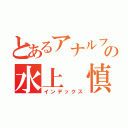 とあるアナルフの
水上　慎
インデックス